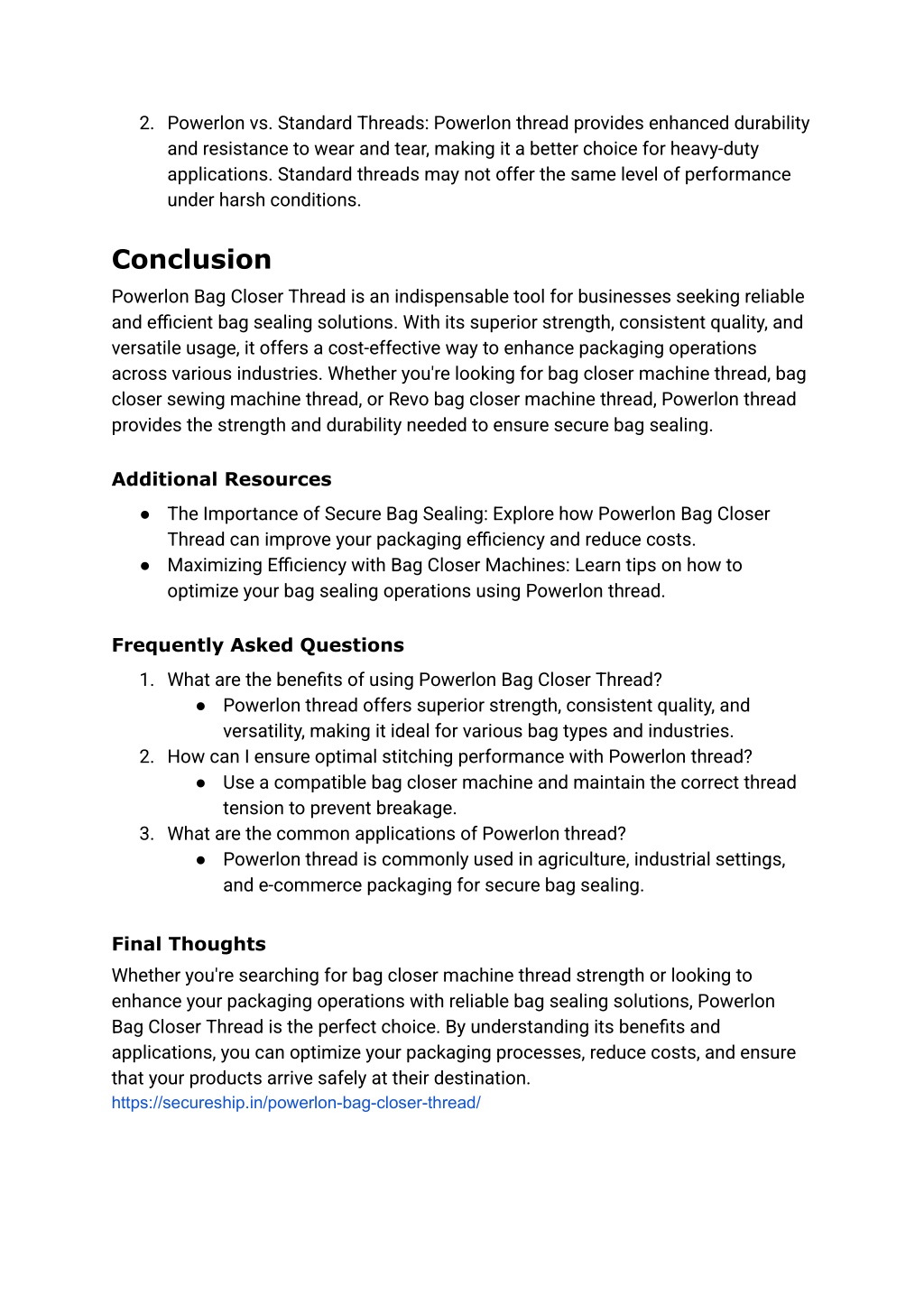 2. Powerlon vs. Standard Threads: Powerlon thread provides enhanced durability and resistance to wear and tear, making it a better choice for heavy-duty applications. Standard threads may not offer the same level of performance under harsh conditions.

Conclusion

Powerlon Bag Closer Thread is an indispensable tool for businesses seeking reliable and efficient bag sealing solutions. With its superior strength, consistent quality, and versatile usage, it offers a cost-effective way to enhance packaging operations across various industries. Whether you're looking for bag closer machine thread, bag closer sewing machine thread, or Revo bag closer machine thread, Powerlon thread provides the strength and durability needed to ensure secure bag sealing.

Additional Resources

● The Importance of Secure Bag Sealing: Explore how Powerlon Bag Closer Thread can improve your packaging efficiency and reduce costs.
● Maximizing Efficiency with Bag Closer Machines: Learn tips on how to optimize your bag sealing operations using Powerlon thread.

Frequently Asked Questions

1. What are the benefits of using Powerlon Bag Closer Thread?
● Powerlon thread offers superior strength, consistent quality, and versatility, making it ideal for various bag types and industries.
2. How can I ensure optimal stitching performance with Powerlon thread?
● Use a compatible bag closer machine and maintain the correct thread tension to prevent breakage.
3. What are the common applications of Powerlon thread?
● Powerlon thread is commonly used in agriculture, industrial settings, and e-commerce packaging for secure bag sealing.

Final Thoughts

Whether you're searching for bag closer machine thread strength or looking to enhance your packaging operations with reliable bag sealing solutions, Powerlon Bag Closer Thread is the perfect choice. By understanding its benefits and applications, you can optimize your packaging processes, reduce costs, and ensure that your products arrive safely at their destination.
https://secureship.in/powerlon-bag-closer-thread/